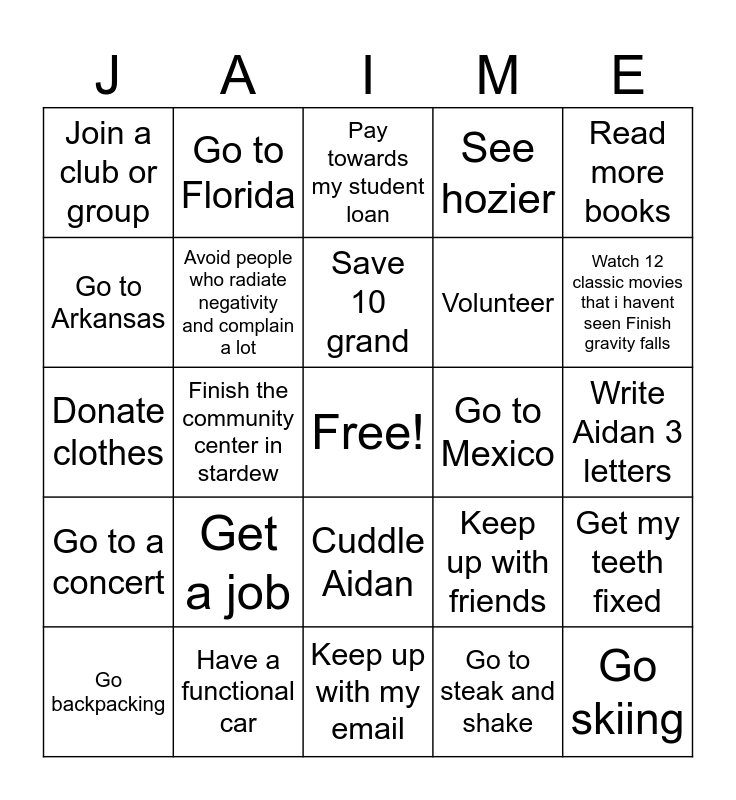 | J | A | I | M | E |
|---|---|---|---|---|
| Join a club or group | Go to Florida | Pay towards my student loan | See hozier | Read more books |
| Go to Arkansas | Avoid people who radiate negativity and complain a lot | Save 10 grand | Volunteer | Watch 12 classic movies that i havent seen Finish gravity falls |
| Donate clothes | Finish the community center in stardew | Free! | Go to Mexico | Write Aidan 3 letters |
| Go to a concert | Get a job | Cuddle Aidan | Keep up with friends | Get my teeth fixed |
| Go backpacking | Have a functional car | Keep up with my email | Go to steak and shake | Go skiing |